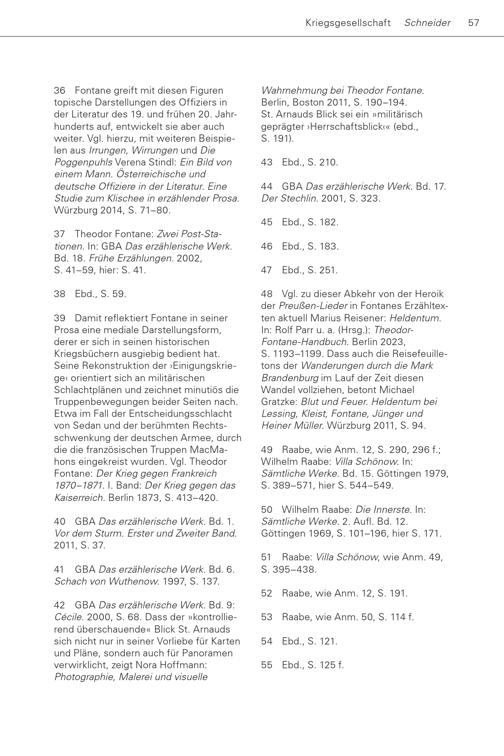 Kriegsgesellschaft Schneider 57

36 Fontane greift mit diesen Figuren topische Darstellungen des Offiziers in der Literatur des 19. und frühen 20. Jahrhunderts auf, entwickelt sie aber auch weiter. Vgl. hierzu, mit weiteren Beispielen aus Irrungen, Wirrungen und Die Poggenpuhls Verena Stindl: Ein Bild von einem Mann. Österreichische und deutsche Offiziere in der Literatur. Eine Studie zum Klischee in erzählender Prosa. Würzburg 2014, S. 71–80.

37 Theodor Fontane: Zwei Post-Stationen. In: GBA Das erzählerische Werk. Bd. 18. Frühe Erzählungen. 2002, S. 41–59, hier: S. 41.

38 Ebd., S. 59.

39 Damit reflektiert Fontane in seiner Prosa eine mediale Darstellungsform, derer er sich in seinen historischen Kriegsbüchern ausgiebig bedient hat. Seine Rekonstruktion der ›Einigungskriege‹ orientiert sich an militärischen Schlachtplänen und zeichnet minutiös die Truppenbewegungen beider Seiten nach. Etwa im Fall der Entscheidungsschlacht von Sedan und der berühmten Rechtsschwenkung der deutschen Armee, durch die die französischen Truppen MacMahons eingekreist wurden. Vgl. Theodor Fontane: Der Krieg gegen Frankreich 1870–1871. I. Band: Der Krieg gegen das Kaiserreich. Berlin 1873, S. 413–420.

40 GBA Das erzählerische Werk. Bd. 1. Vor dem Sturm. Erster und Zweiter Band. 2011, S. 37.

41 GBA Das erzählerische Werk. Bd. 6. Schach von Wuthenow. 1997, S. 137.

42 GBA Das erzählerische Werk. Bd. 9: Cécile. 2000, S. 68. Dass der »kontrollierend überschauende« Blick St. Arnauds sich nicht nur in seiner Vorliebe für Karten und Pläne, sondern auch für Panoramen verwirklicht, zeigt Nora Hoffmann: Photographie, Malerei und visuelle Wahrnehmung bei Theodor Fontane. Berlin, Boston 2011, S. 190–194. St. Arnauds Blick sei ein »militärisch geprägter ›Herrschaftsblick‹« (ebd., S. 191).

43 Ebd., S. 210.

44 GBA Das erzählerische Werk. Bd. 17. Der Stechlin. 2001, S. 323.

45 Ebd., S. 182.

46 Ebd., S. 183.

47 Ebd., S. 251.

48 Vgl. zu dieser Abkehr von der Heroik der Preußen-Lieder in Fontanes Erzähltexten aktuell Marius Reisener: Heldentum. In: Rolf Parr u. a. (Hrsg.): Theodor-Fontane-Handbuch. Berlin 2023, S. 1193–1199. Dass auch die Reisefeuilletons der Wanderungen durch die Mark Brandenburg im Lauf der Zeit diesen Wandel vollziehen, betont Michael Gratzke: Blut und Feuer. Heldentum bei Lessing, Kleist, Fontane, Jünger und Heiner Müller. Würzburg 2011, S. 94.

49 Raabe, wie Anm. 12, S. 290, 296 f.; Wilhelm Raabe: Villa Schönow. In: Sämtliche Werke. Bd. 15. Göttingen 1979, S. 389–571, hier S. 544–549.

50 Wilhelm Raabe: Die Innerste. In: Sämtliche Werke. 2. Aufl. Bd. 12. Göttingen 1969, S. 101–196, hier S. 171.

51 Raabe: Villa Schönow, wie Anm. 49, S. 395–438.

52 Raabe, wie Anm. 12, S. 191.

53 Raabe, wie Anm. 50, S. 114 f.

54 Ebd., S. 121.

55 Ebd., S. 125 f.